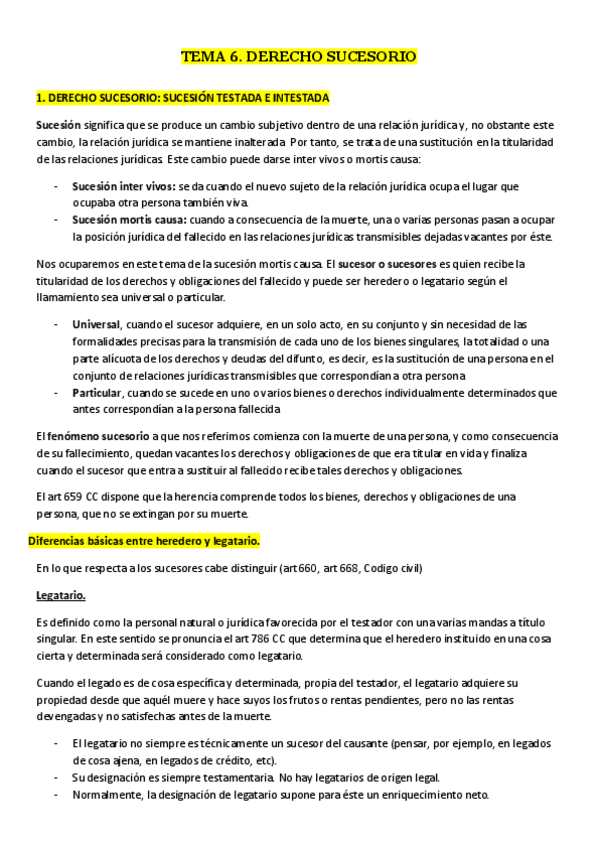 TEMA 6. DERECHO SUCESORIO

1. DERECHO SUCESORIO: SUCESIÓN TESTADA E INTESTADA

Sucesión significa que se produce un cambio subjetivo dentro de una relación jurídica y, no obstante este cambio, la relación jurídica se mantiene inalterada. Por tanto, se trata de una sustitución en la titularidad de las relaciones jurídicas. Este cambio puede darse inter vivos o mortis causa:

- Sucesión inter vivos: se da cuando el nuevo sujeto de la relación jurídica ocupa el lugar que ocupaba otra persona también viva.
- Sucesión mortis causa: cuando a consecuencia de la muerte, una o varias personas pasan a ocupar la posición jurídica del fallecido en las relaciones jurídicas transmisibles dejadas vacantes por éste.

Nos ocuparemos en este tema de la sucesión mortis causa. El sucesor o sucesores es quien recibe la titularidad de los derechos y obligaciones del fallecido y puede ser heredero o legatario según el llamamiento sea universal o particular.

- Universal, cuando el sucesor adquiere, en un solo acto, en su conjunto y sin necesidad de las formalidades precisas para la transmisión de cada uno de los bienes singulares, la totalidad o una parte alícuota de los derechos y deudas del difunto, es decir, es la sustitución de una persona en el conjunto de relaciones jurídicas transmisibles que correspondían a otra persona
- Particular, cuando se sucede en uno o varios bienes o derechos individualmente determinados que antes correspondían a la persona fallecida

El fenómeno sucesorio a que nos referimos comienza con la muerte de una persona, y como consecuencia de su fallecimiento, quedan vacantes los derechos y obligaciones de que era titular en vida y finaliza cuando el sucesor que entra a sustituir al fallecido recibe tales derechos y obligaciones.

El art 659 CC dispone que la herencia comprende todos los bienes, derechos y obligaciones de una persona, que no se extingan por su muerte.

Diferencias básicas entre heredero y legatario.

En lo que respecta a los sucesores cabe distinguir (art 660, art 668, Codigo civil)

Legatario.

Es definido como la personal natural o jurídica favorecida por el testador con una varias mandas a título singular. En este sentido se pronuncia el art 786 CC que determina que el heredero instituido en una cosa cierta y determinada será considerado como legatario.

Cuando el legado es de cosa específica y determinada, propia del testador, el legatario adquiere su propiedad desde que aquél muere y hace suyos los frutos o rentas pendientes, pero no las rentas devengadas y no satisfechas antes de la muerte.

- El legatario no siempre es técnicamente un sucesor del causante (pensar, por ejemplo, en legados de cosa ajena, en legados de crédito, etc).
- Su designación es siempre testamentaria. No hay legatarios de origen legal.
- Normalmente, la designación de legatario supone para éste un enriquecimiento neto.